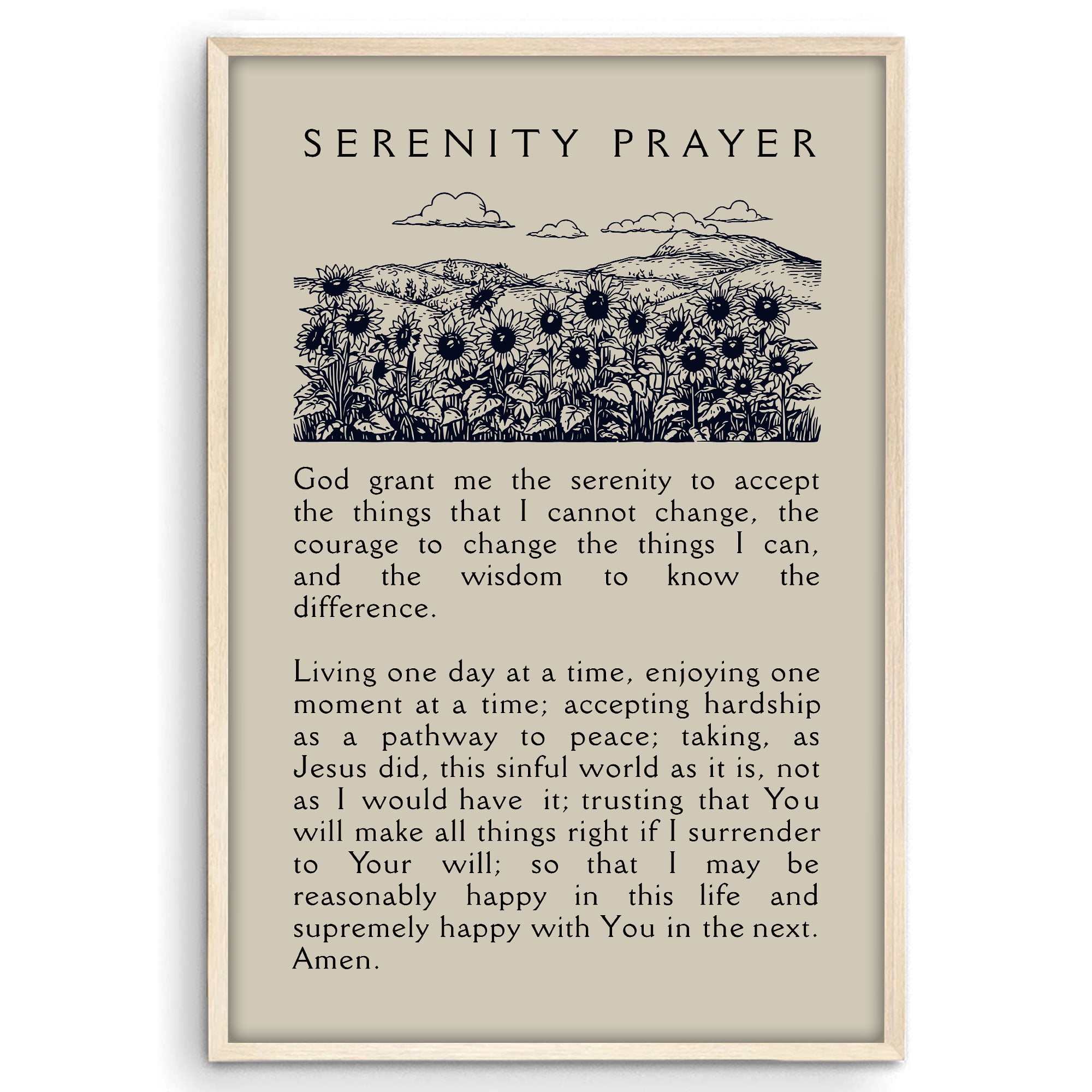 SERENITY PRAYER

God grant me the serenity to accept the things that I cannot change, the courage to change the things I can, and the wisdom to know the difference.

Living one day at a time, enjoying one moment at a time; accepting hardship as a pathway to peace; taking, as Jesus did, this sinful world as it is, not as I would have it; trusting that You will make all things right if I surrender to Your will; so that I may be reasonably happy in this life and supremely happy with You in the next. Amen.